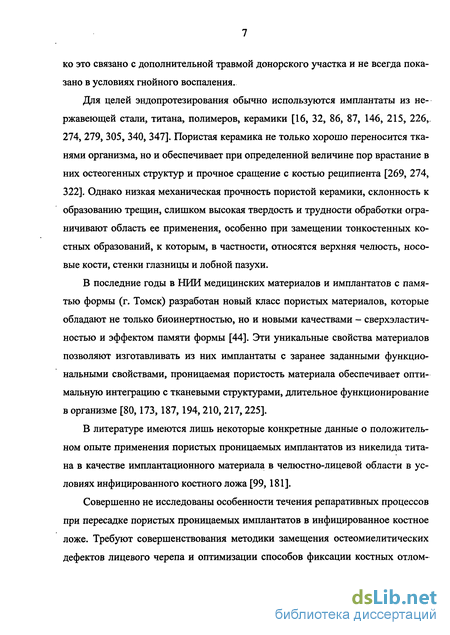 7

ко это связано с дополнительной травмой донорского участка и не всегда показано в условиях гнойного воспаления.

Для целей эндопротезирования обычно используются имплантаты из нержавеющей стали, титана, полимеров, керамики [16, 32, 86, 87, 146, 215, 226, 274, 279, 305, 340, 347]. Пористая керамика не только хорошо переносится тканями организма, но и обеспечивает при определенной величине пор врастание в них остеогенных структур и прочное сращение с костью реципиента [269, 274, 322]. Однако низкая механическая прочность пористой керамики, склонность к образованию трещин, слишком высокая твердость и трудности обработки ограничивают область ее применения, особенно при замещении тонкостенных костных образований, к которым, в частности, относятся верхняя челюсть, носовые кости, стенки глазницы и лобной пазухи.

В последние годы в НИИ медицинских материалов и имплантатов с памятью формы (г. Томск) разработан новый класс пористых материалов, которые обладают не только биоинертностью, но и новыми качествами – сверхэластичностью и эффектом памяти формы [44]. Эти уникальные свойства материалов позволяют изготавливать из них имплантаты с заранее заданными функциональными свойствами, проницаемая пористость материала обеспечивает оптимальную интеграцию с тканевыми структурами, длительное функционирование в организме [80, 173, 187, 194, 210, 217, 225].

В литературе имеются лишь некоторые конкретные данные о положительном опыте применения пористых проницаемых имплантатов из никелида титана в качестве имплантационного материала в челюстно-лицевой области в условиях инфицированного костного ложа [99, 181].

Совершенно не исследованы особенности течения репаративных процессов при пересадке пористых проницаемых имплантатов в инфицированное костное ложе. Требуют совершенствования методики замещения остеомиелитических дефектов лицевого черепа и оптимизации способов фиксации костных отлом-

dsLib.net
библиотека диссертаций